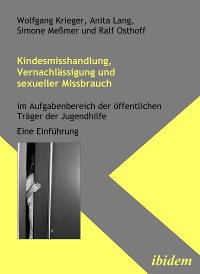 Wolfgang Krieger, Anita Lang, Simone Meßmer und Ralf Osthoff

Kindesmisshandlung, Vernachlässigung und sexueller Missbrauch

im Aufgabenbereich der öffentlichen Träger der Jugendhilfe

Eine Einführung

ibidem